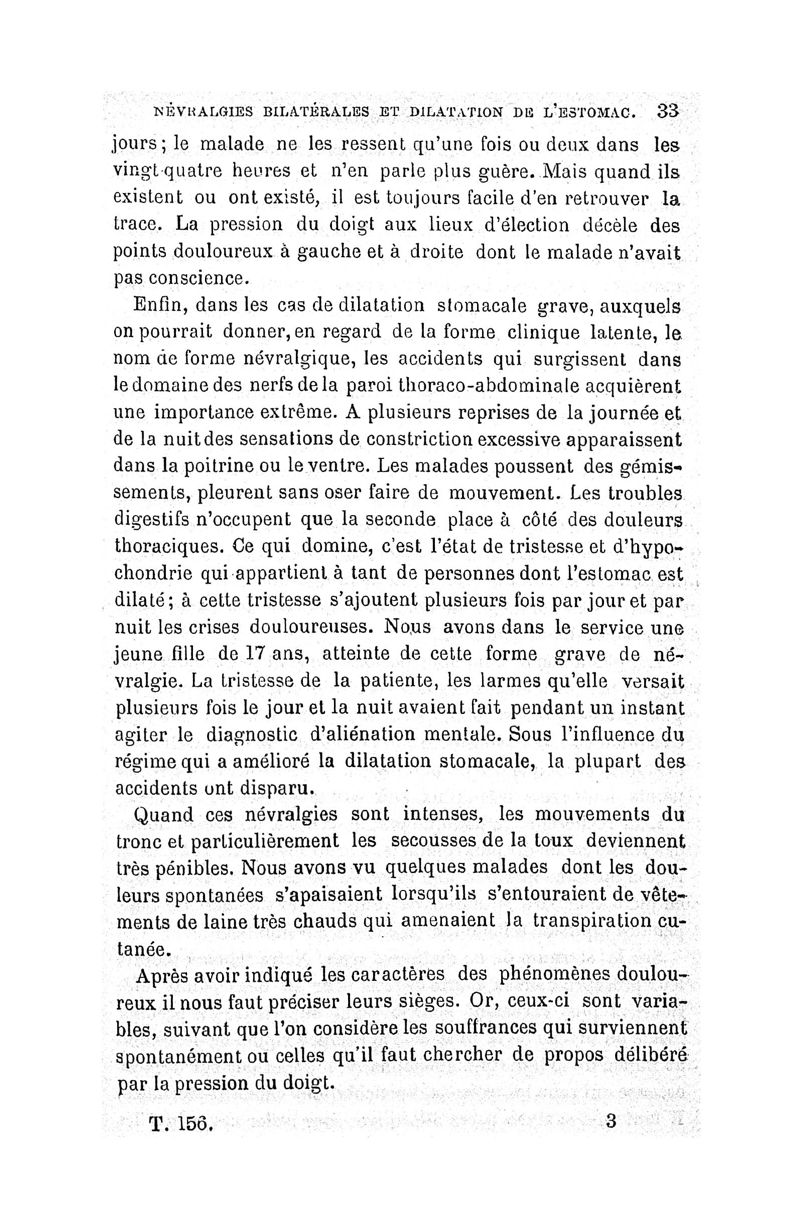 NÉVRALGIES BILATÉRALES ET DILATATION DE L'ESTOMAC. 33

jours; le malade ne les ressent qu'une fois ou deux dans les vingt-quatre heures et n'en parle plus guère. Mais quand ils existent ou ont existé, il est toujours facile d'en retrouver la trace. La pression du doigt aux lieux d'élection décèle des points douloureux à gauche et à droite dont le malade n'avait pas conscience.

Enfin, dans les cas de dilatation stomacale grave, auxquels on pourrait donner, en regard de la forme clinique latente, le nom de forme névralgique, les accidents qui surgissent dans le domaine des nerfs de la paroi thoraco-abdominale acquièrent une importance extrême. A plusieurs reprises de la journée et de la nuit des sensations de constriction excessive apparaissent dans la poitrine ou le ventre. Les malades poussent des gémissements, pleurent sans oser faire de mouvement. Les troubles digestifs n'occupent que la seconde place à côté des douleurs thoraciques. Ce qui domine, c'est l'état de tristesse et d'hypochondrie qui appartient à tant de personnes dont l'estomac est dilaté; à cette tristesse s'ajoutent plusieurs fois par jour et par nuit les crises douloureuses. Nous avons dans le service une jeune fille de 17 ans, atteinte de cette forme grave de névralgie. La tristesse de la patiente, les larmes qu'elle versait plusieurs fois le jour et la nuit avaient fait pendant un instant agiter le diagnostic d'aliénation mentale. Sous l'influence du régime qui a amélioré la dilatation stomacale, la plupart des accidents ont disparu.

Quand ces névralgies sont intenses, les mouvements du tronc et particulièrement les secousses de la toux deviennent très pénibles. Nous avons vu quelques malades dont les douleurs spontanées s'apaisaient lorsqu'ils s'entouraient de vêtements de laine très chauds qui amenaient la transpiration cutanée.

Après avoir indiqué les caractères des phénomènes douloureux il nous faut préciser leurs sièges. Or, ceux-ci sont variables, suivant que l'on considère les souffrances qui surviennent spontanément ou celles qu'il faut chercher de propos délibéré par la pression du doigt.

T. 156. 3